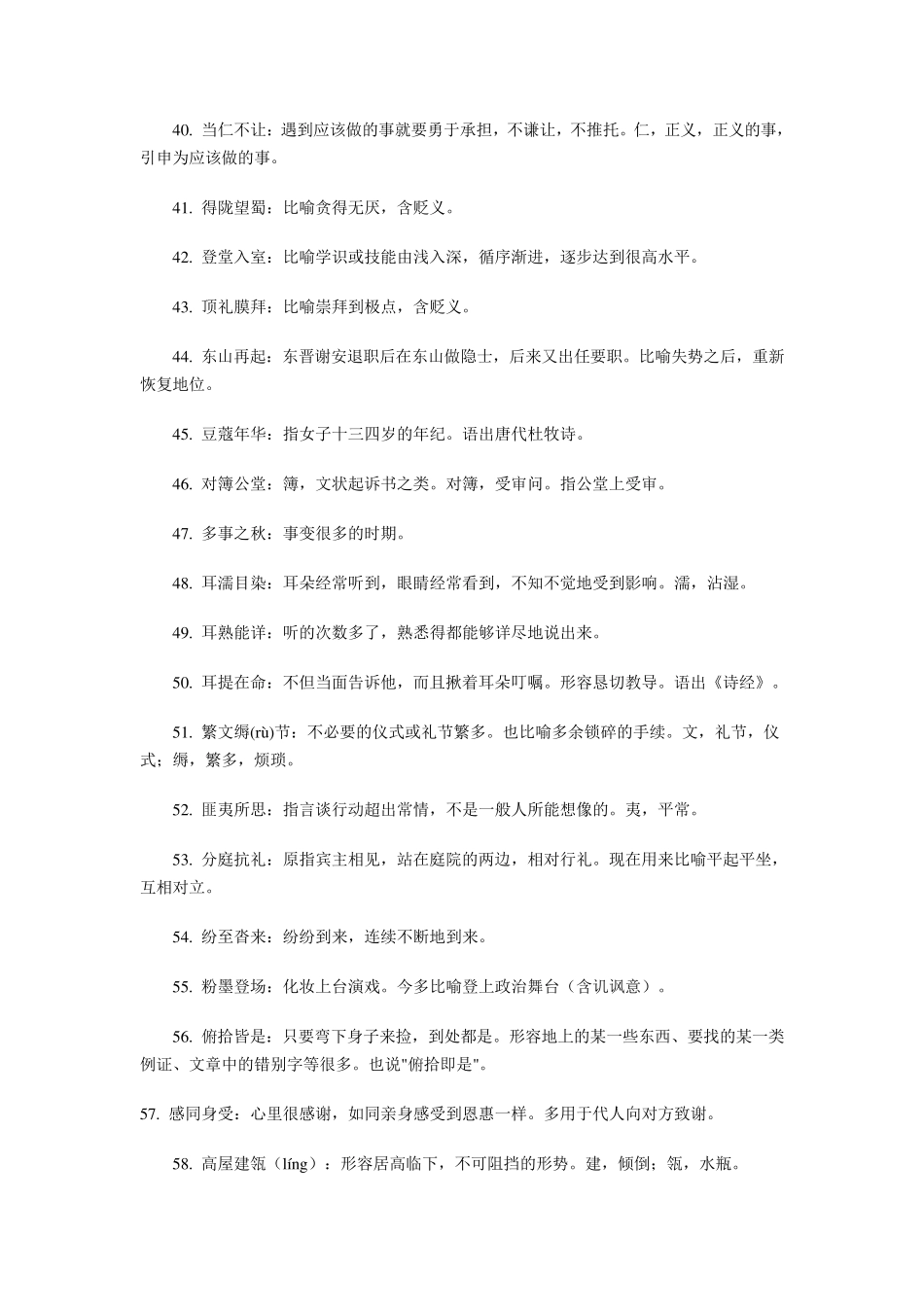 40. 当仁不让：遇到应该做的事就要勇于承担，不谦让，不推托。仁，正义，正义的事，引申为应该做的事。

41. 得陇望蜀：比喻贪得无厌，含贬义。

42. 登堂入室：比喻学识或技能由浅入深，循序渐进，逐步达到很高水平。

43. 顶礼膜拜：比喻崇拜到极点，含贬义。

44. 东山再起：东晋谢安退职后在东山做隐士，后来又出任要职。比喻失势之后，重新恢复地位。

45. 豆蔻年华：指女子十三四岁的年纪。语出唐代杜牧诗。

46. 对簿公堂：簿，文状起诉书之类。对簿，受审问。指公堂上受审。

47. 多事之秋：事变很多的时期。

48. 耳濡目染：耳朵经常听到，眼睛经常看到，不知不觉地受到影响。濡，沾湿。

49. 耳熟能详：听的次数多了，熟悉得都能够详尽地说出来。

50. 耳提在命：不但当面告诉他，而且揪着耳朵叮嘱。形容恳切教导。语出《诗经》。

51. 繁文缛(rù)节：不必要的仪式或礼节繁多。也比喻多余锁碎的手续。文，礼节，仪式；缛，繁多，烦琐。

52. 匪夷所思：指言谈行动超出常情，不是一般人所能想像的。夷，平常。

53. 分庭抗礼：原指宾主相见，站在庭院的两边，相对行礼。现在用来比喻平起平坐，互相对立。

54. 纷至沓来：纷纷到来，连续不断地到来。

55. 粉墨登场：化妆上台演戏。今多比喻登上政治舞台（含讥讽意）。

56. 俯拾皆是：只要弯下身子来捡，到处都是。形容地上的某一些东西、要找的某一类例证、文章中的错别字等很多。也说"俯拾即是"。

57. 感同身受：心里很感谢，如同亲身感受到恩惠一样。多用于代人向对方致谢。

58. 高屋建瓴（líng）：形容居高临下，不可阻挡的形势。建，倾倒；瓴，水瓶。